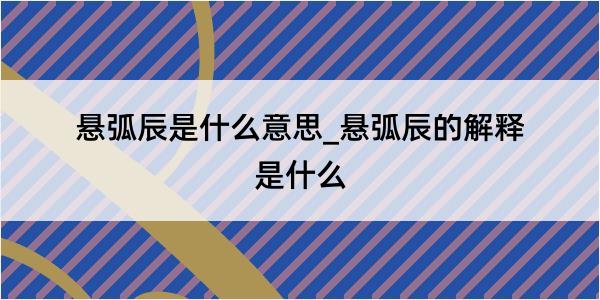 悬弧辰是什么意思_悬弧辰的解释是什么